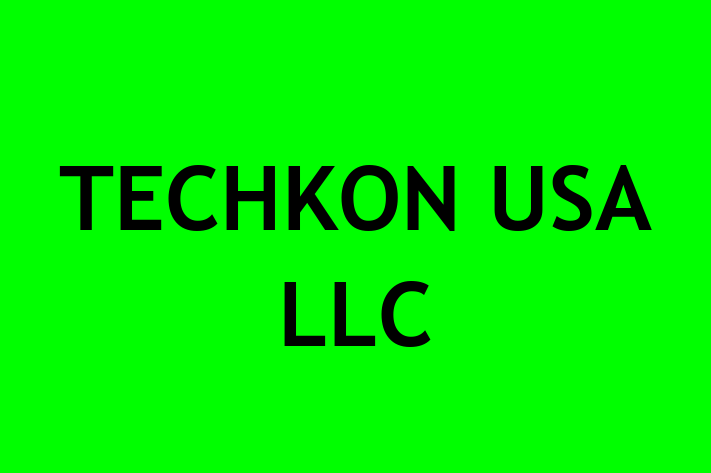 TECHKON USA LLC